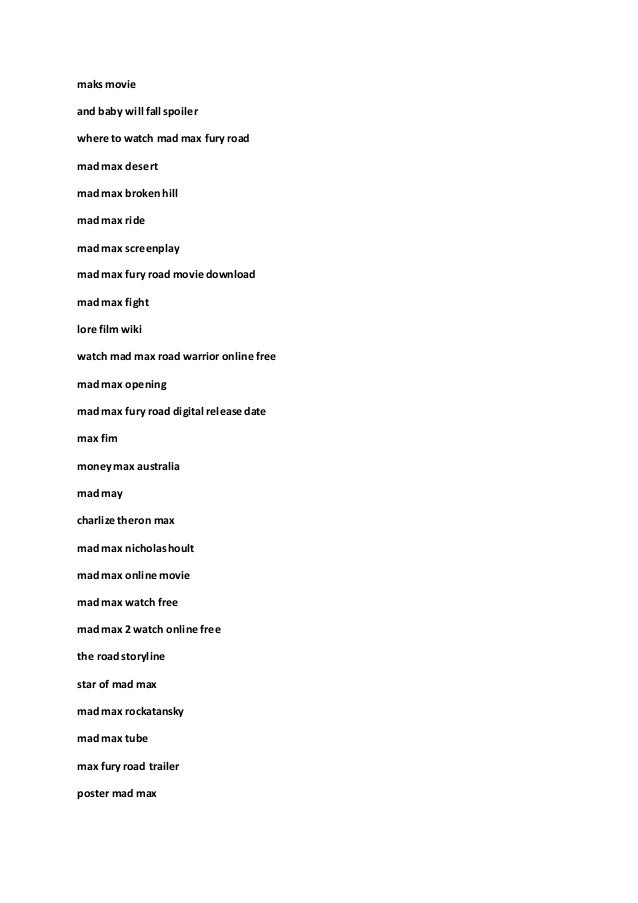 maks movie

and baby will fall spoiler

where to watch mad max fury road

mad max desert

mad max broken hill

mad max ride

mad max screenplay

mad max fury road movie download

mad max fight

lore film wiki

watch mad max road warrior online free

mad max opening

mad max fury road digital release date

max fim

money max australia

mad may

charlize theron max

mad max nicholas hoult

mad max online movie

mad max watch free

mad max 2 watch online free

the road storyline

star of mad max

mad max rockatansky

mad max tube

max fury road trailer

poster mad max